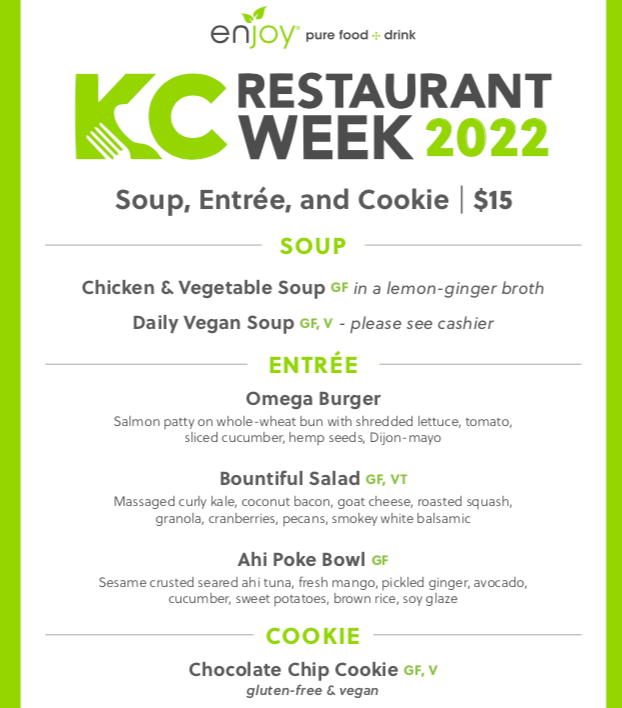 enjoy® pure food + drink

KC RESTAURANT WEEK 2022

Soup, Entrée, and Cookie | $15

SOUP

Chicken & Vegetable Soup GF in a lemon-ginger broth

Daily Vegan Soup GF, V - please see cashier

ENTRÉE

Omega Burger
Salmon patty on whole-wheat bun with shredded lettuce, tomato, sliced cucumber, hemp seeds, Dijon-mayo

Bountiful Salad GF, VT
Massaged curly kale, coconut bacon, goat cheese, roasted squash, granola, cranberries, pecans, smokey white balsamic

Ahi Poke Bowl GF
Sesame crusted seared ahi tuna, fresh mango, pickled ginger, avocado, cucumber, sweet potatoes, brown rice, soy glaze

COOKIE

Chocolate Chip Cookie GF, V
gluten-free & vegan